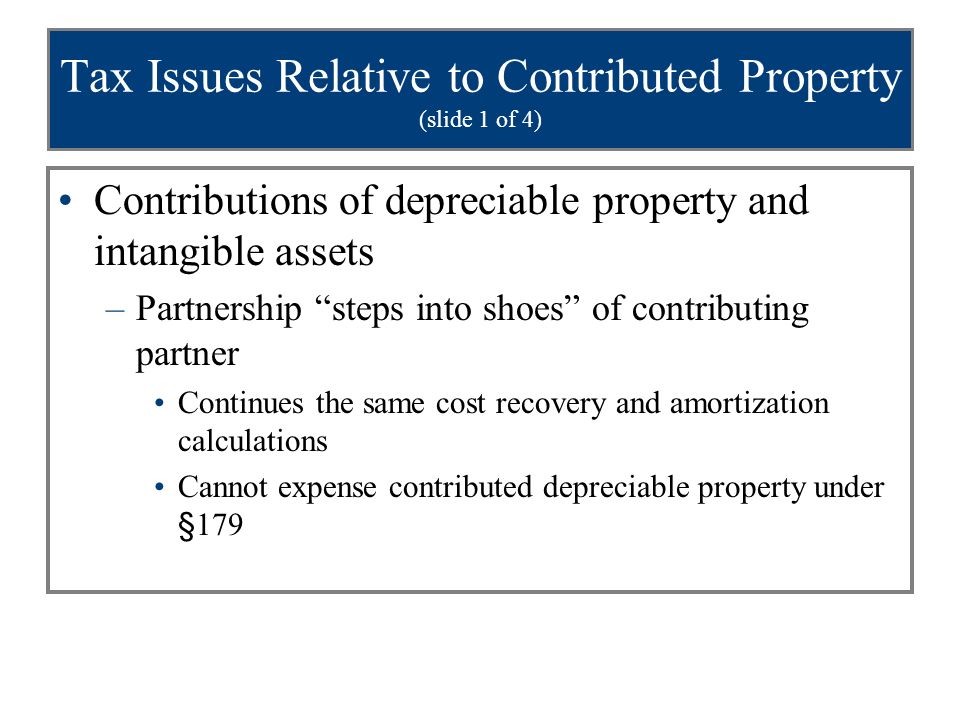 Tax Issues Relative to Contributed Property
(slide 1 of 4)

• Contributions of depreciable property and intangible assets
– Partnership “steps into shoes” of contributing partner
• Continues the same cost recovery and amortization calculations
• Cannot expense contributed depreciable property under §179